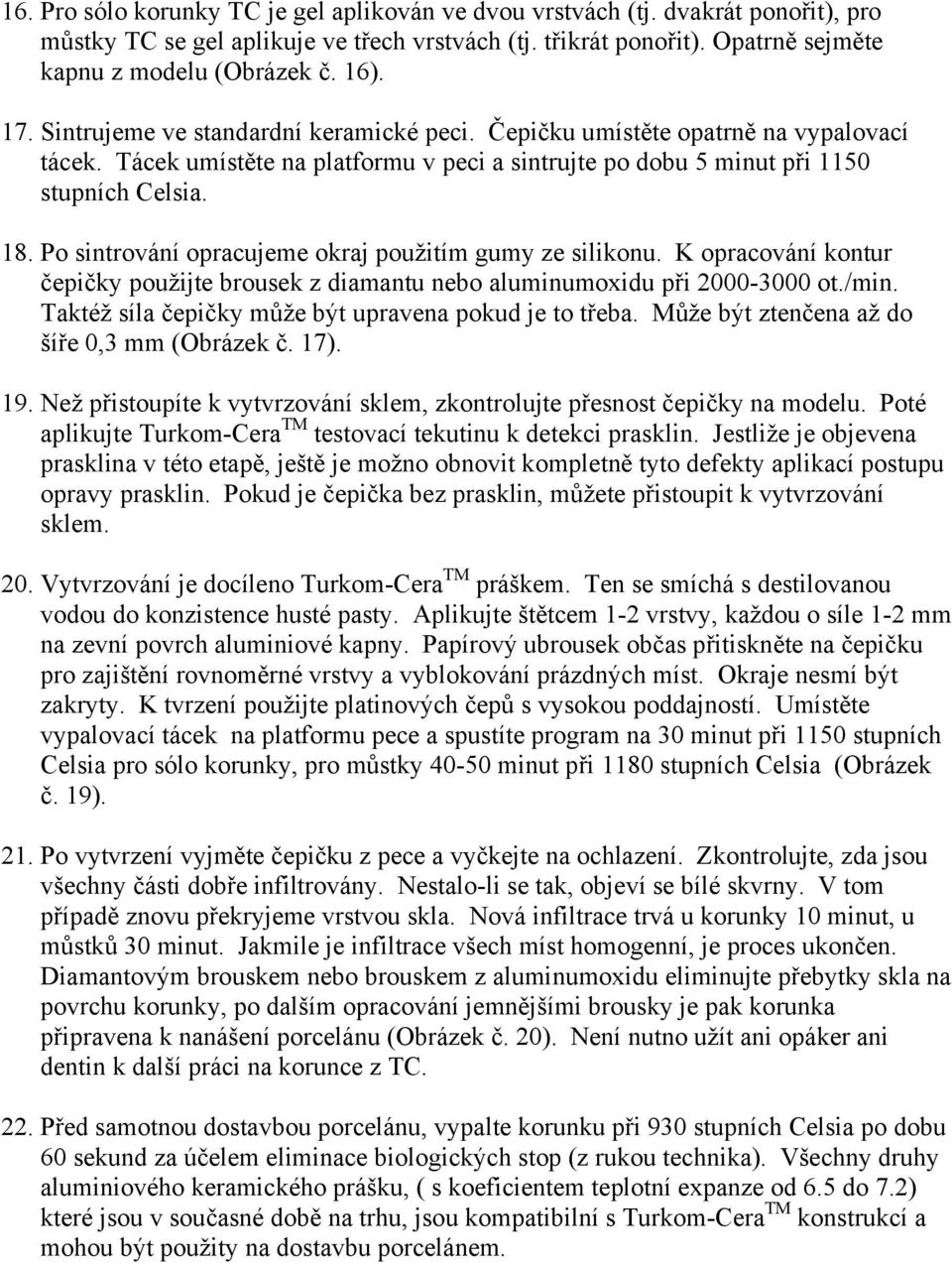 16. Pro sólo korunky TC je gel aplikován ve dvou vrstvách (tj. dvakrát ponořit), pro můstky TC se gel aplikuje ve třech vrstvách (tj. třikrát ponořit). Opatrně sejměte kapnu z modelu (Obrázek č. 16).

17. Sintrujeme ve standardní keramické peci. Čepičku umístěte opatrně na vypalovací tácek. Tácek umístěte na platformu v peci a sintrujte po dobu 5 minut při 1150 stupních Celsia.

18. Po sintrování opracujeme okraj použitím gumy ze silikonu. K opracování kontur čepičky použijte brousek z diamantu nebo aluminumoxidu při 2000-3000 ot./min. Taktéž síla čepičky může být upravena pokud je to třeba. Může být ztenčena až do šíře 0,3 mm (Obrázek č. 17).

19. Než přistoupíte k vytvrzování sklem, zkontrolujte přesnost čepičky na modelu. Poté aplikujte Turkom-Cera$^{TM}$ testovací tekutinu k detekci prasklin. Jestliže je objevena prasklina v této etapě, ještě je možno obnovit kompletně tyto defekty aplikací postupu opravy prasklin. Pokud je čepička bez prasklin, můžete přistoupit k vytvrzování sklem.

20. Vytvrzování je docíleno Turkom-Cera$^{TM}$ práškem. Ten se smíchá s destilovanou vodou do konzistence husté pasty. Aplikujte štětcem 1-2 vrstvy, každou o síle 1-2 mm na zevní povrch aluminiové kapny. Papírový ubrousek občas přitiskněte na čepičku pro zajištění rovnoměrné vrstvy a vyblokování prázdných míst. Okraje nesmí být zakryty. K tvrzení použijte platinových čepů s vysokou poddajností. Umístěte vypalovací tácek na platformu pece a spustíte program na 30 minut při 1150 stupních Celsia pro sólo korunky, pro můstky 40-50 minut při 1180 stupních Celsia (Obrázek č. 19).

21. Po vytvrzení vyjměte čepičku z pece a vyčkejte na ochlazení. Zkontrolujte, zda jsou všechny části dobře infiltrovány. Nestalo-li se tak, objeví se bílé skvrny. V tom případě znovu překryjeme vrstvou skla. Nová infiltrace trvá u korunky 10 minut, u můstků 30 minut. Jakmile je infiltrace všech míst homogenní, je proces ukončen. Diamantovým brouskem nebo brouskem z aluminumoxidu eliminujte přebytky skla na povrchu korunky, po dalším opracování jemnějšími brousky je pak korunka připravena k nanášení porcelánu (Obrázek č. 20). Není nutno užít ani opáker ani dentin k další práci na korunce z TC.

22. Před samotnou dostavbou porcelánu, vypalte korunku při 930 stupních Celsia po dobu 60 sekund za účelem eliminace biologických stop (z rukou technika). Všechny druhy aluminiového keramického prášku, ( s koeficientem teplotní expanze od 6.5 do 7.2) které jsou v současné době na trhu, jsou kompatibilní s Turkom-Cera$^{TM}$ konstrukcí a mohou být použity na dostavbu porcelánem.